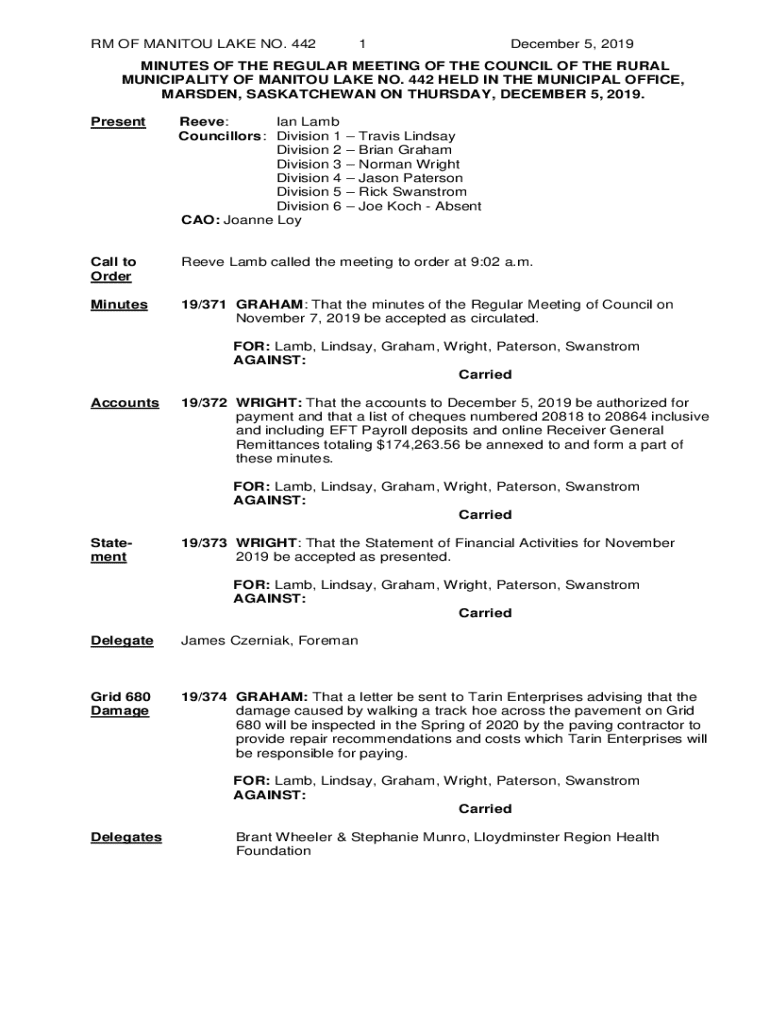 RM OF MANITOU LAKE NO. 442 1 December 5, 2019

MINUTES OF THE REGULAR MEETING OF THE COUNCIL OF THE RURAL MUNICIPALITY OF MANITOU LAKE NO. 442 HELD IN THE MUNICIPAL OFFICE, MARSDEN, SASKATCHEWAN ON THURSDAY, DECEMBER 5, 2019.

Present

Reeve: Ian Lamb
Councillors: Division 1 – Travis Lindsay
Division 2 – Brian Graham
Division 3 – Norman Wright
Division 4 – Jason Paterson
Division 5 – Rick Swanstrom
Division 6 – Joe Koch - Absent
CAO: Joanne Loy

Call to Order

Reeve Lamb called the meeting to order at 9:02 a.m.

Minutes

19/371 GRAHAM: That the minutes of the Regular Meeting of Council on November 7, 2019 be accepted as circulated.

FOR: Lamb, Lindsay, Graham, Wright, Paterson, Swanstrom
AGAINST:
Carried

Accounts

19/372 WRIGHT: That the accounts to December 5, 2019 be authorized for payment and that a list of cheques numbered 20818 to 20864 inclusive and including EFT Payroll deposits and online Receiver General Remittances totaling $174,263.56 be annexed to and form a part of these minutes.

FOR: Lamb, Lindsay, Graham, Wright, Paterson, Swanstrom
AGAINST:
Carried

Statement

19/373 WRIGHT: That the Statement of Financial Activities for November 2019 be accepted as presented.

FOR: Lamb, Lindsay, Graham, Wright, Paterson, Swanstrom
AGAINST:
Carried

Delegate

James Czerniak, Foreman

Grid 680 Damage

19/374 GRAHAM: That a letter be sent to Tarin Enterprises advising that the damage caused by walking a track hoe across the pavement on Grid 680 will be inspected in the Spring of 2020 by the paving contractor to provide repair recommendations and costs which Tarin Enterprises will be responsible for paying.

FOR: Lamb, Lindsay, Graham, Wright, Paterson, Swanstrom
AGAINST:
Carried

Delegates

Brant Wheeler & Stephanie Munro, Lloydminster Region Health Foundation